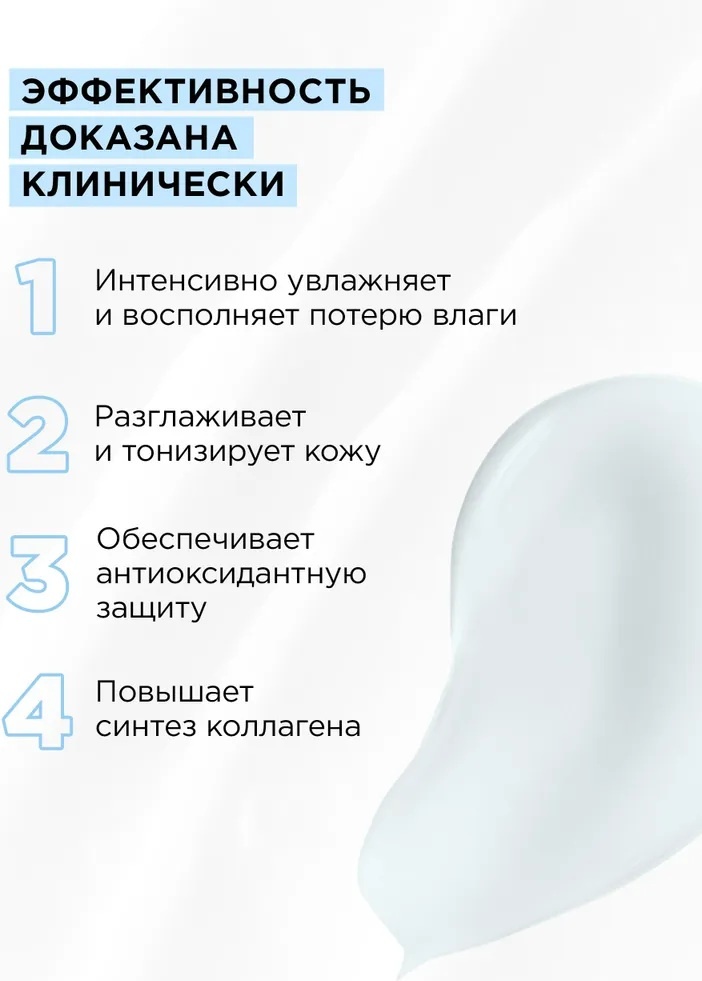 ЭФФЕКТИВНОСТЬ
ДОКАЗАНА
КЛИНИЧЕСКИ

1 Интенсивно увлажняет и восполняет потерю влаги

2 Разглаживает и тонизирует кожу

3 Обеспечивает антиоксидантную защиту

4 Повышает синтез коллагена